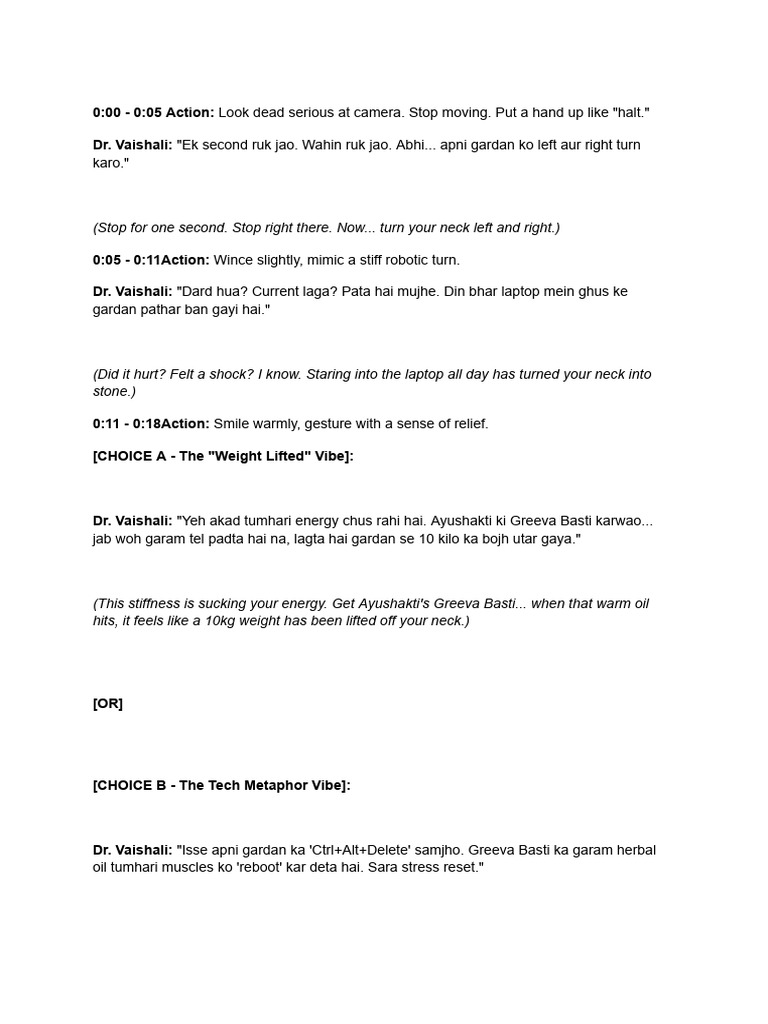 0:00 - 0:05 Action: Look dead serious at camera. Stop moving. Put a hand up like "halt."

Dr. Vaishali: "Ek second ruk jao. Wahin ruk jao. Abhi... apni gardan ko left aur right turn karo."

(Stop for one second. Stop right there. Now... turn your neck left and right.)

0:05 - 0:11Action: Wince slightly, mimic a stiff robotic turn.

Dr. Vaishali: "Dard hua? Current laga? Pata hai mujhe. Din bhar laptop mein ghus ke gardan pathar ban gayi hai."

(Did it hurt? Felt a shock? I know. Staring into the laptop all day has turned your neck into stone.)

0:11 - 0:18Action: Smile warmly, gesture with a sense of relief.

[CHOICE A - The "Weight Lifted" Vibe]:

Dr. Vaishali: "Yeh akad tumhari energy chus rahi hai. Ayushakti ki Greeva Basti karwao... jab woh garam tel padta hai na, lagta hai gardan se 10 kilo ka bojh utar gaya."

(This stiffness is sucking your energy. Get Ayushakti's Greeva Basti... when that warm oil hits, it feels like a 10kg weight has been lifted off your neck.)

[OR]

[CHOICE B - The Tech Metaphor Vibe]:

Dr. Vaishali: "Isse apni gardan ka 'Ctrl+Alt+Delete' samjho. Greeva Basti ka garam herbal oil tumhari muscles ko 'reboot' kar deta hai. Sara stress reset."